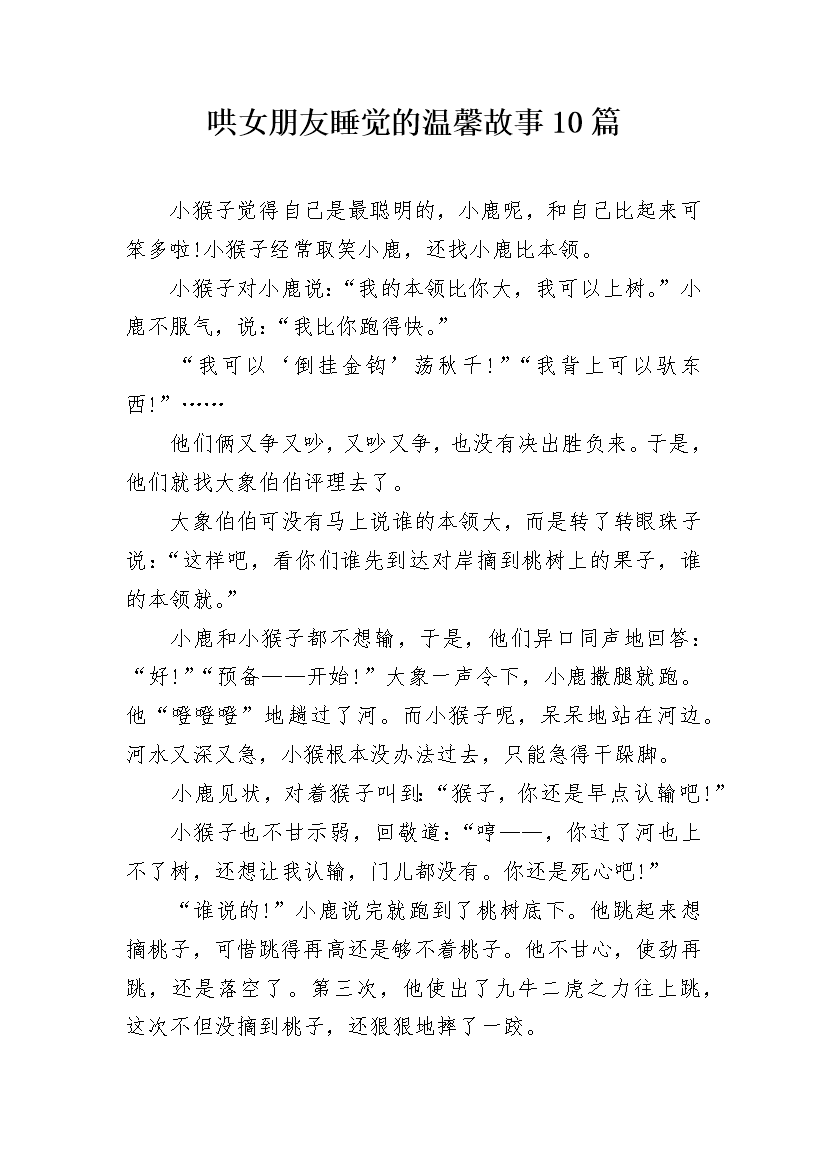 哄女朋友睡觉的温馨故事10篇

小猴子觉得自己是最聪明的，小鹿呢，和自己比起来可笨多啦!小猴子经常取笑小鹿，还找小鹿比本领。

小猴子对小鹿说：“我的本领比你大，我可以上树。”小鹿不服气，说：“我比你跑得快。”

“我可以‘倒挂金钩’荡秋千！”“我背上可以驮东西!”……

他们俩又争又吵，又吵又争，也没有决出胜负来。于是，他们就找大象伯伯评理去了。

大象伯伯可没有马上说谁的本领大，而是转了转眼珠子说：“这样吧，看你们谁先到达对岸摘到桃树上的果子，谁的本领就。”

小鹿和小猴子都不想输，于是，他们异口同声地回答：“好！”“预备——开始！”大象一声令下，小鹿撒腿就跑。他“噔噔噔”地趟过了河。而小猴子呢，呆呆地站在河边。河水又深又急，小猴根本没办法过去，只能急得干跺脚。

小鹿见状，对着猴子叫到：“猴子，你还是早点认输吧!”

小猴子也不甘示弱，回敬道：“哼——，你过了河也上不了树，还想让我认输，门儿都没有。你还是死心吧!”

“谁说的!”小鹿说完就跑到了桃树底下。他跳起来想摘桃子，可惜跳得再高还是够不着桃子。他不甘心，使劲再跳，还是落空了。第三次，他使出了九牛二虎之力往上跳，这次不但没摘到桃子，还狠狠地摔了一跤。